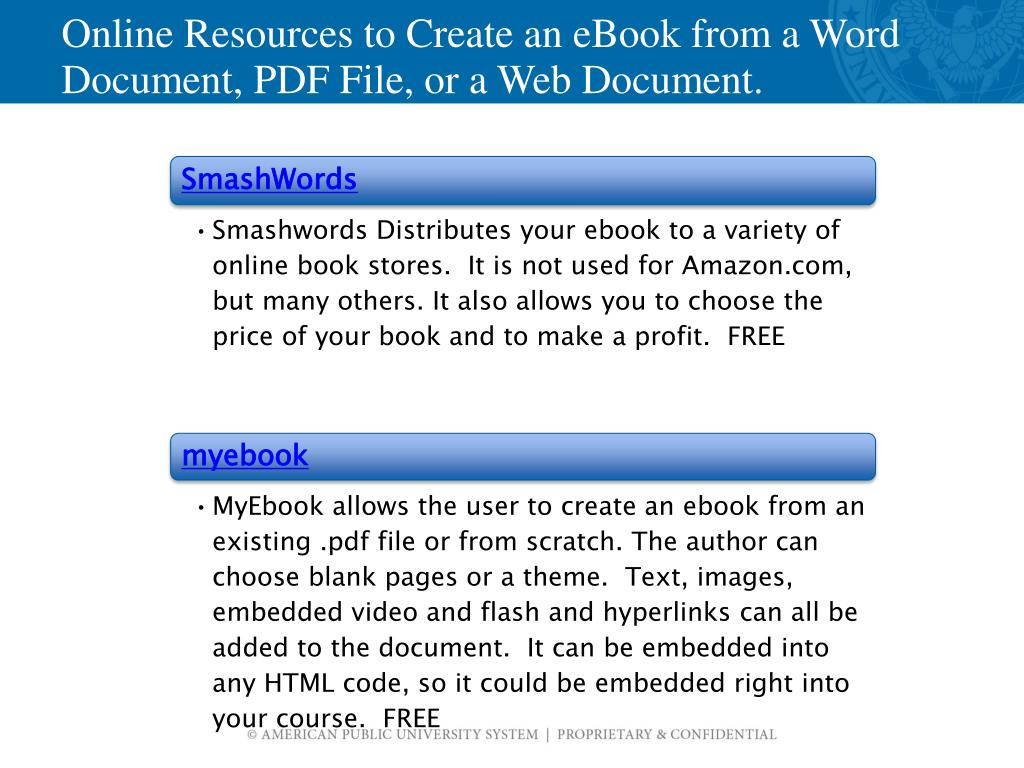 Online Resources to Create an eBook from a Word Document, PDF File, or a Web Document.

SmashWords

• Smashwords Distributes your ebook to a variety of online book stores. It is not used for Amazon.com, but many others. It also allows you to choose the price of your book and to make a profit. FREE

myebook

• MyEbook allows the user to create an ebook from an existing .pdf file or from scratch. The author can choose blank pages or a theme. Text, images, embedded video and flash and hyperlinks can all be added to the document. It can be embedded into any HTML code, so it could be embedded right into your course. FREE

© AMERICAN PUBLIC UNIVERSITY SYSTEM | PROPRIETARY & CONFIDENTIAL